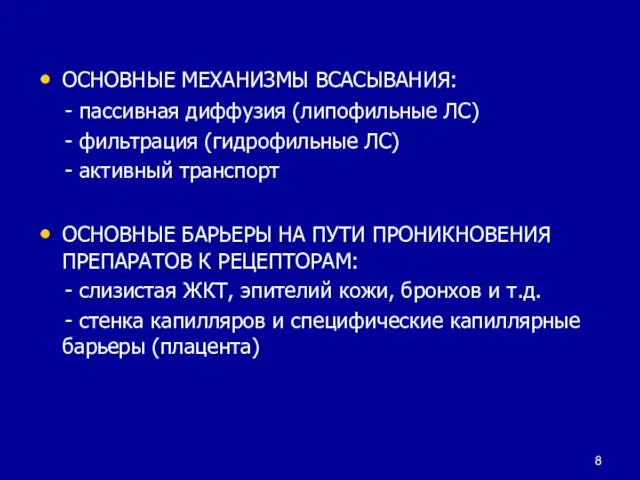 • ОСНОВНЫЕ МЕХАНИЗМЫ ВСАСЫВАНИЯ:
- пассивная диффузия (липофильные ЛС)
- фильтрация (гидрофильные ЛС)
- активный транспорт

• ОСНОВНЫЕ БАРЬЕРЫ НА ПУТИ ПРОНИКНОВЕНИЯ ПРЕПАРАТОВ К РЕЦЕПТОРАМ:
- слизистая ЖКТ, эпителий кожи, бронхов и т.д.
- стенка капилляров и специфические капиллярные барьеры (плацента)

8